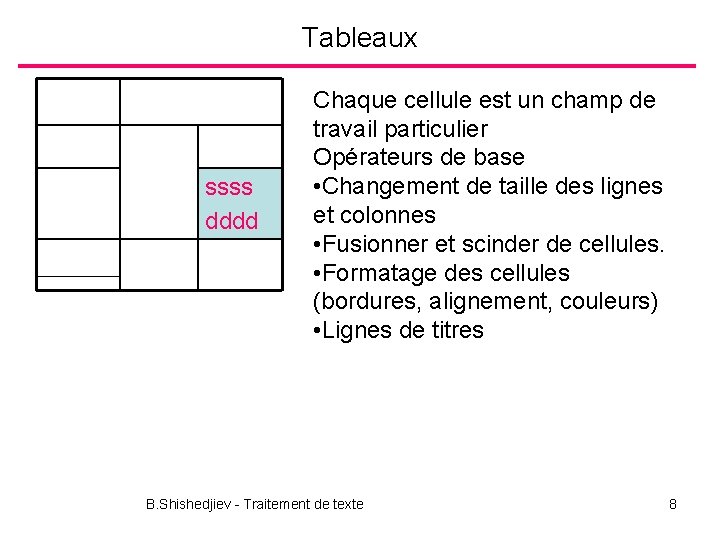 Tableaux

ssss
dddd

Chaque cellule est un champ de travail particulier
Opérateurs de base
•Changement de taille des lignes et colonnes
•Fusionner et scinder de cellules.
•Formatage des cellules (bordures, alignement, couleurs)
•Lignes de titres

B.Shishedjiev - Traitement de texte

8